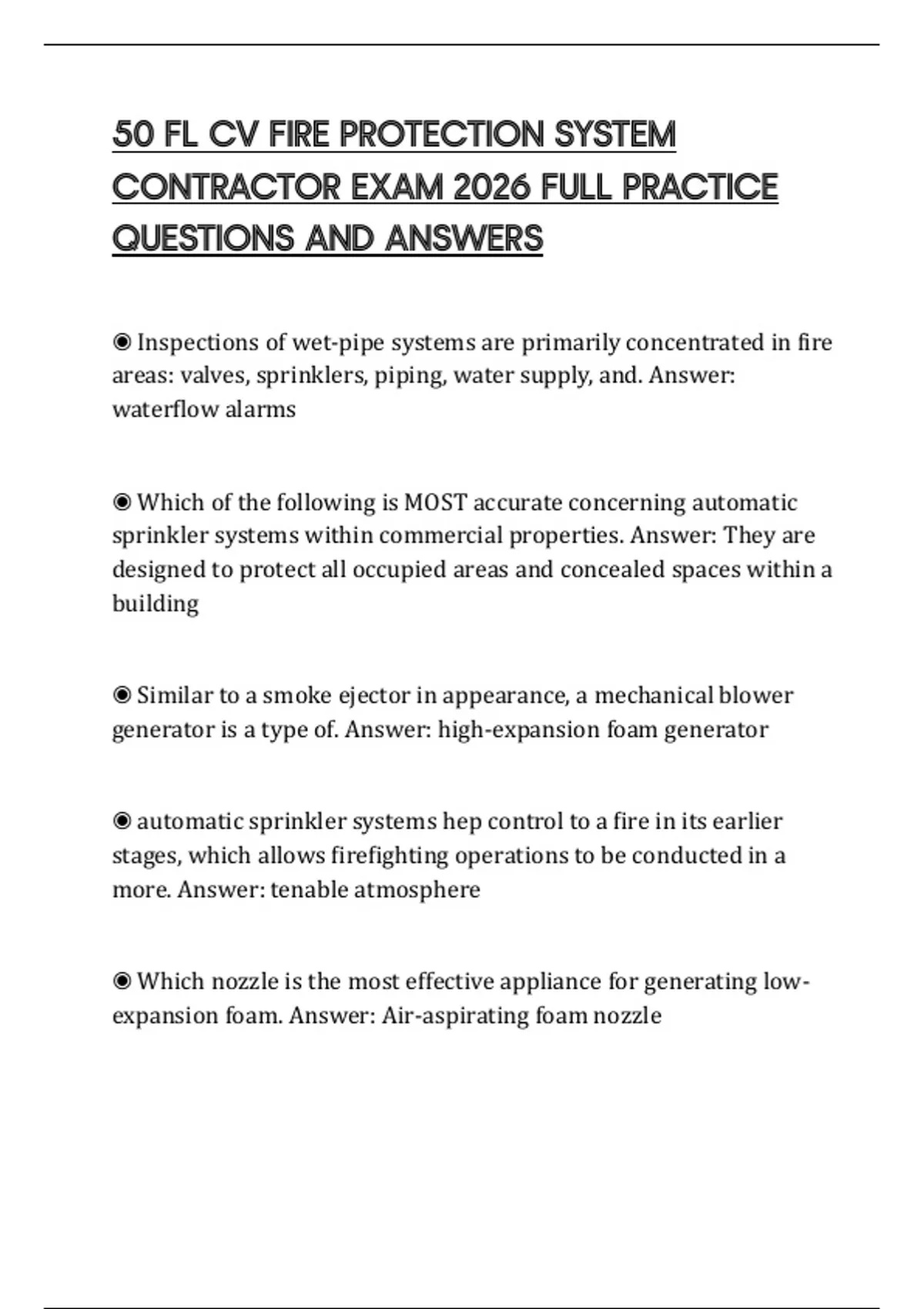 50 FL CV FIRE PROTECTION SYSTEM CONTRACTOR EXAM 2026 FULL PRACTICE QUESTIONS AND ANSWERS

◉ Inspections of wet-pipe systems are primarily concentrated in fire areas: valves, sprinklers, piping, water supply, and. Answer: waterflow alarms

◉ Which of the following is MOST accurate concerning automatic sprinkler systems within commercial properties. Answer: They are designed to protect all occupied areas and concealed spaces within a building

◉ Similar to a smoke ejector in appearance, a mechanical blower generator is a type of. Answer: high-expansion foam generator

◉ automatic sprinkler systems hep control to a fire in its earlier stages, which allows firefighting operations to be conducted in a more. Answer: tenable atmosphere

◉ Which nozzle is the most effective appliance for generating low-expansion foam. Answer: Air-aspirating foam nozzle